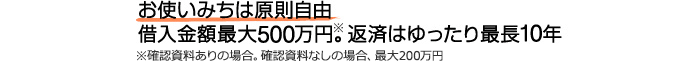 お使いみちは原則自由
借入金額最大500万円※。返済はゆったり最長10年
※確認資料ありの場合。確認資料なしの場合、最大200万円